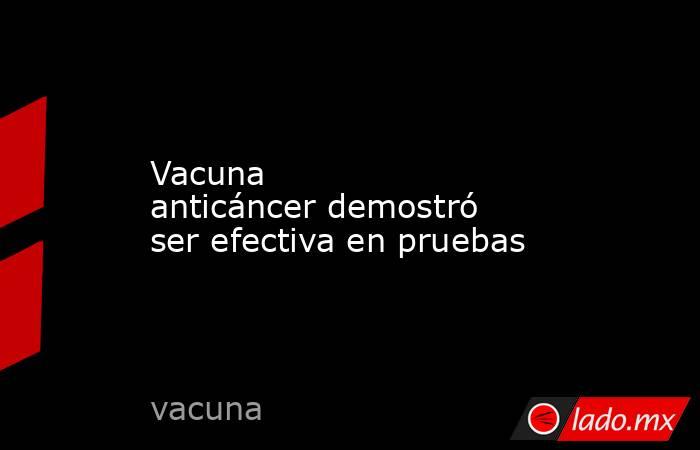 Vacuna anticáncer demostró ser efectiva en pruebas

vacuna

lado.mx